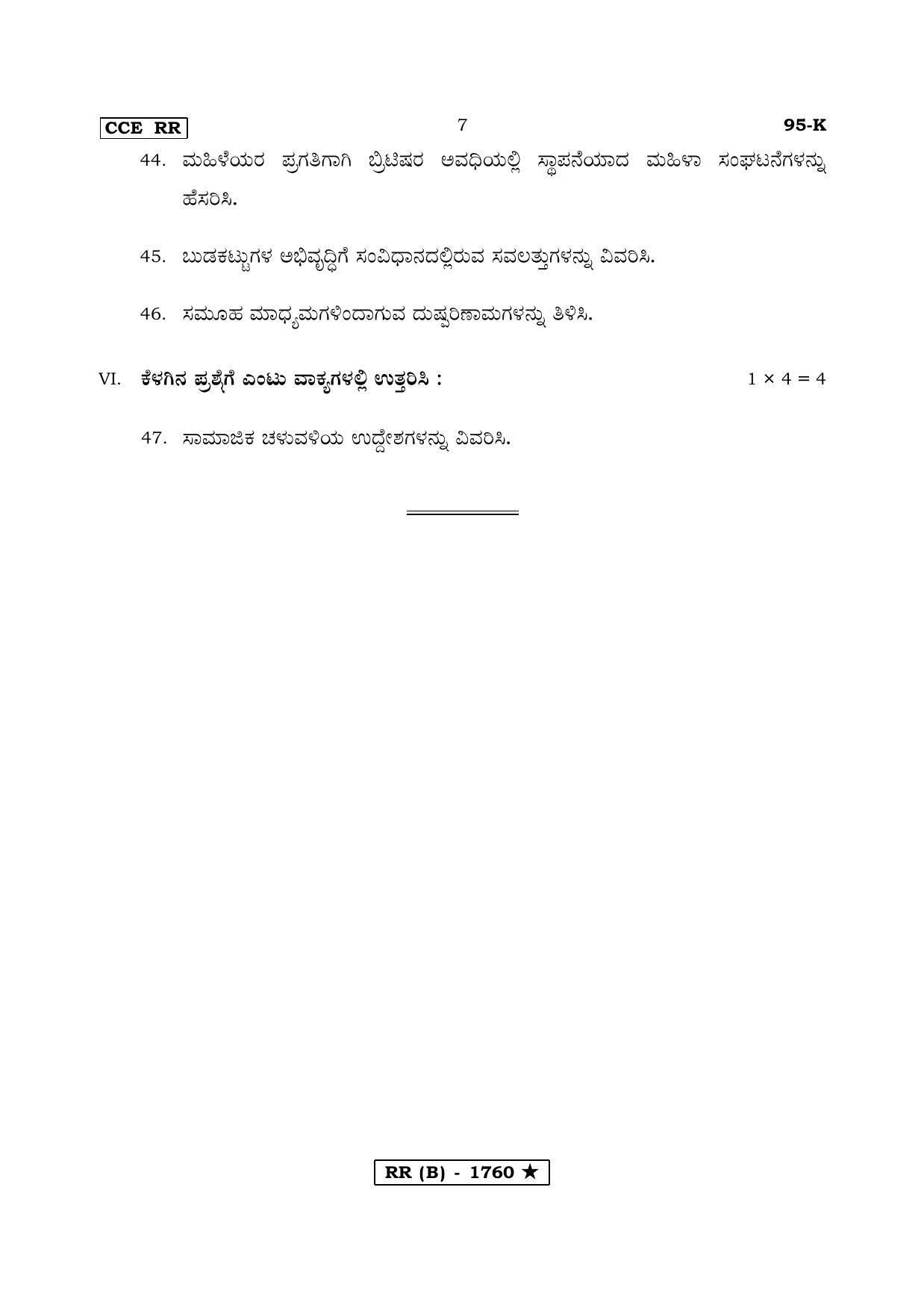 CCE RR	7	95-K

44. ಮಹಿಳೆಯರ ಪ್ರಗತಿಗಾಗಿ ಬ್ರಿಟಿಷರ ಅವಧಿಯಲ್ಲಿ ಸ್ಥಾಪನೆಯಾದ ಮಹಿಳಾ ಸಂಘಟನೆಗಳನ್ನು ಹೆಸರಿಸಿ.

45. ಬುಡಕಟ್ಟುಗಳ ಅಭಿವೃದ್ಧಿಗೆ ಸಂವಿಧಾನದಲ್ಲಿರುವ ಸವಲತ್ತುಗಳನ್ನು ವಿವರಿಸಿ.

46. ಸಮೂಹ ಮಾಧ್ಯಮಗಳಿಂದಾಗುವ ದುಷ್ಪರಿಣಾಮಗಳನ್ನು ತಿಳಿಸಿ.

VI. ಕೆಳಗಿನ ಪ್ರಶ್ನೆಗೆ ಎಂಟು ವಾಕ್ಯಗಳಲ್ಲಿ ಉತ್ತರಿಸಿ : $1 \times 4 = 4$

47. ಸಾಮಾಜಿಕ ಚಳುವಳಿಯ ಉದ್ದೇಶಗಳನ್ನು ವಿವರಿಸಿ.

RR (B) - 1760 ★